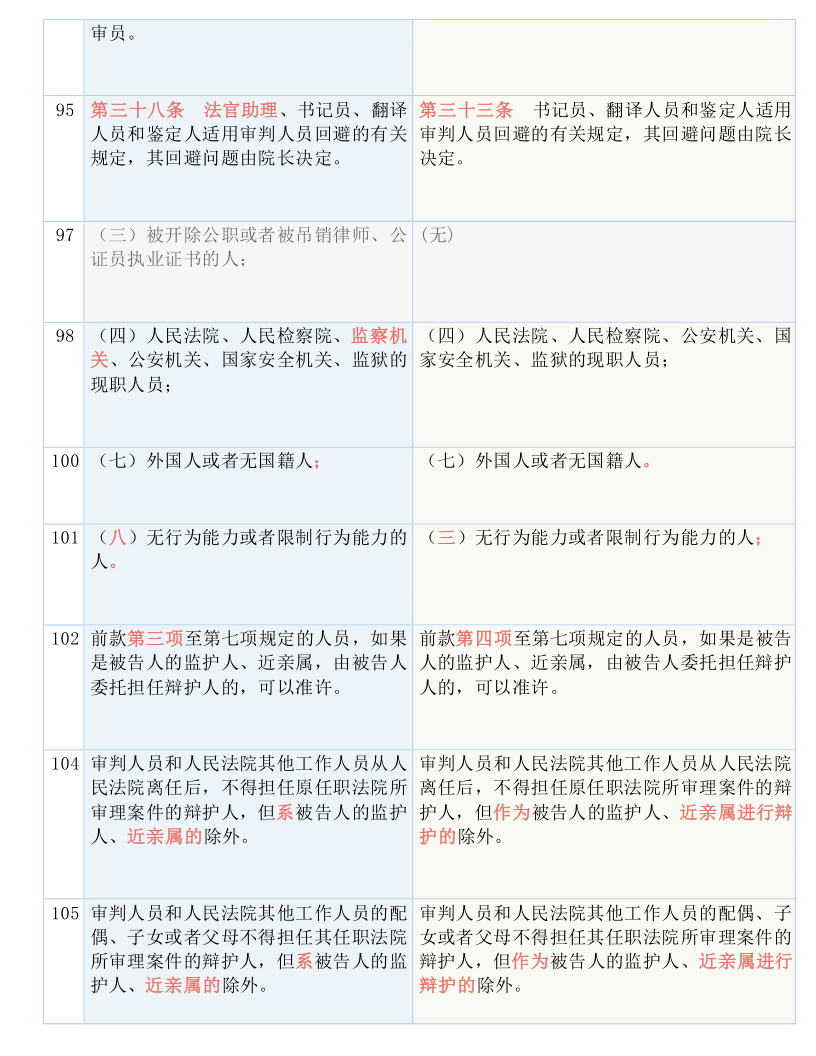 | | | |
|---|---|---|
| | 审员。 | |
| 95 | 第三十八条　法官助理、书记员、翻译人员和鉴定人适用审判人员回避的有关规定，其回避问题由院长决定。 | 第三十三条　书记员、翻译人员和鉴定人适用审判人员回避的有关规定，其回避问题由院长决定。 |
| 97 | （三）被开除公职或者被吊销律师、公证员执业证书的人； | (无) |
| 98 | （四）人民法院、人民检察院、监察机关、公安机关、国家安全机关、监狱的现职人员； | （四）人民法院、人民检察院、公安机关、国家安全机关、监狱的现职人员； |
| 100 | （七）外国人或者无国籍人； | （七）外国人或者无国籍人。 |
| 101 | （八）无行为能力或者限制行为能力的人。 | （三）无行为能力或者限制行为能力的人； |
| 102 | 前款第三项至第七项规定的人员，如果是被告人的监护人、近亲属，由被告人委托担任辩护人的，可以准许。 | 前款第四项至第七项规定的人员，如果是被告人的监护人、近亲属，由被告人委托担任辩护人的，可以准许。 |
| 104 | 审判人员和人民法院其他工作人员从人民法院离任后，不得担任原任职法院所审理案件的辩护人，但系被告人的监护人、近亲属的除外。 | 审判人员和人民法院其他工作人员从人民法院离任后，不得担任原任职法院所审理案件的辩护人，但作为被告人的监护人、近亲属进行辩护的除外。 |
| 105 | 审判人员和人民法院其他工作人员的配偶、子女或者父母不得担任其任职法院所审理案件的辩护人，但系被告人的监护人、近亲属的除外。 | 审判人员和人民法院其他工作人员的配偶、子女或者父母不得担任其任职法院所审理案件的辩护人，但作为被告人的监护人、近亲属进行辩护的除外。 |